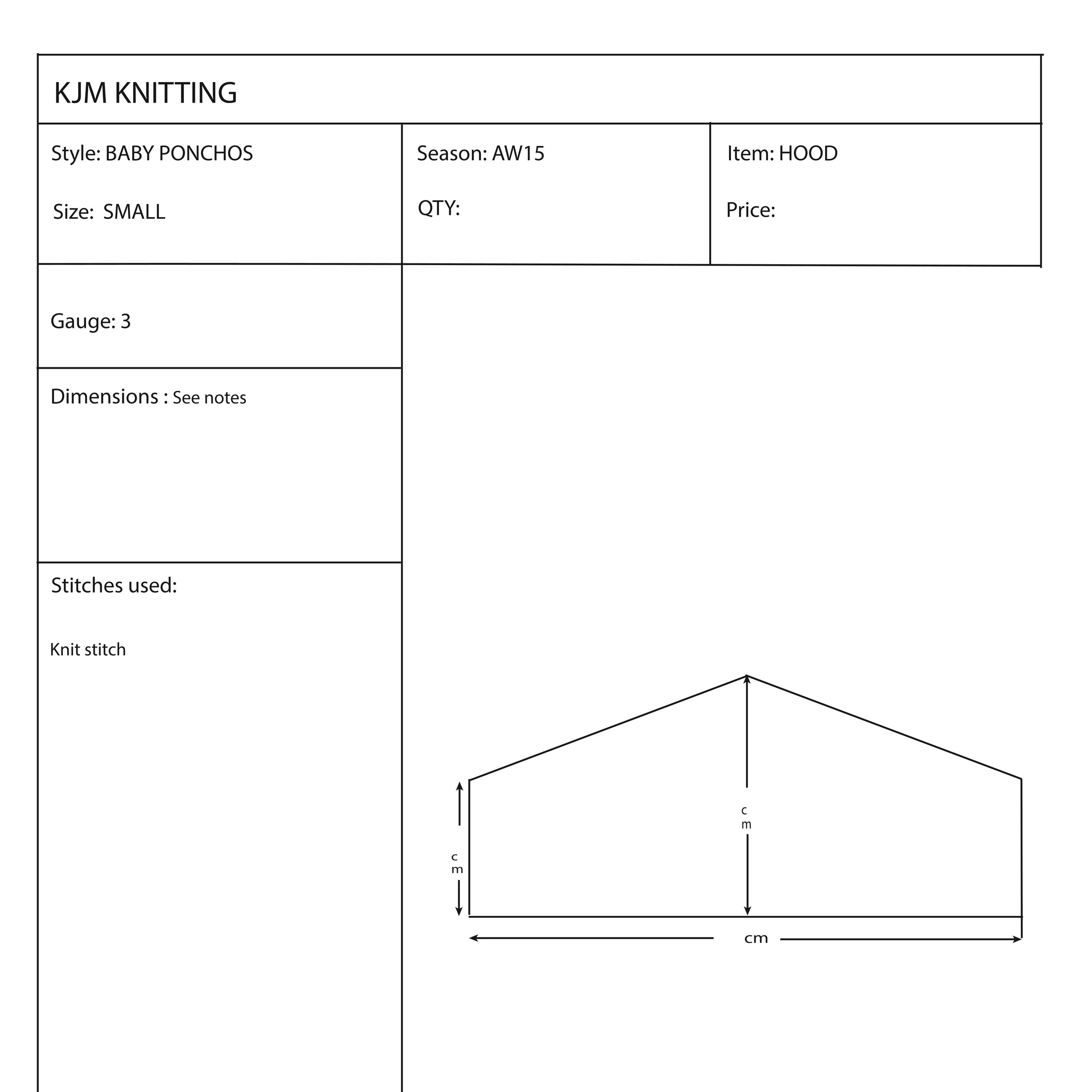 KJM KNITTING

Style: BABY PONCHOS

Size: SMALL

Season: AW15

QTY:

Item: HOOD

Price:

Gauge: 3

Dimensions : See notes

Stitches used:

Knit stitch

cm

cm

cm